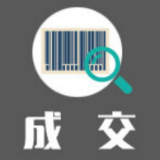 成 交